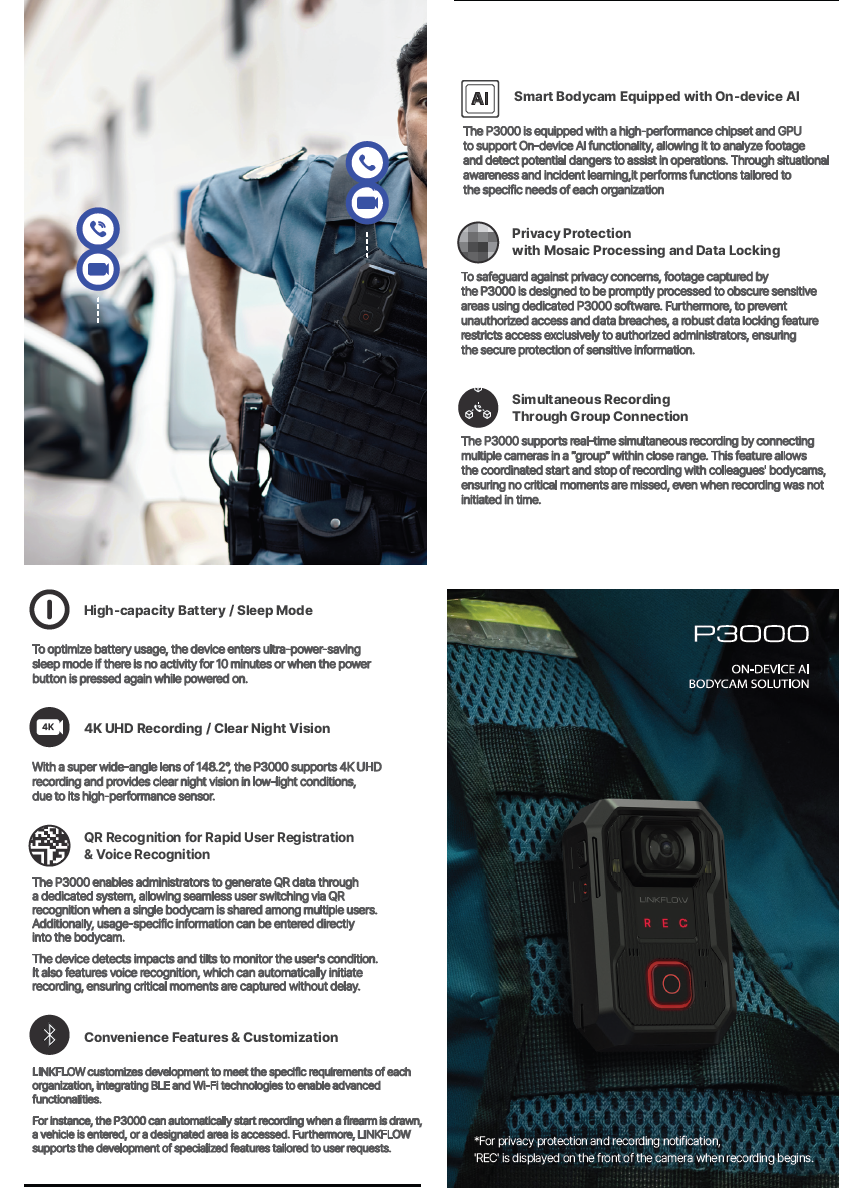 AI

Smart Bodycam Equipped with On-device AI

The P3000 is equipped with a high-performance chipset and GPU to support On-device AI functionality, allowing it to analyze footage and detect potential dangers to assist in operations. Through situational awareness and incident learning,it performs functions tailored to the specific needs of each organization

Privacy Protection with Mosaic Processing and Data Locking

To safeguard against privacy concerns, footage captured by the P3000 is designed to be promptly processed to obscure sensitive areas using dedicated P3000 software. Furthermore, to prevent unauthorized access and data breaches, a robust data locking feature restricts access exclusively to authorized administrators, ensuring the secure protection of sensitive information.

Simultaneous Recording Through Group Connection

The P3000 supports real-time simultaneous recording by connecting multiple cameras in a "group" within close range. This feature allows the coordinated start and stop of recording with colleagues' bodycams, ensuring no critical moments are missed, even when recording was not initiated in time.

High-capacity Battery / Sleep Mode

To optimize battery usage, the device enters ultra-power-saving sleep mode if there is no activity for 10 minutes or when the power button is pressed again while powered on.

4K

4K UHD Recording / Clear Night Vision

With a super wide-angle lens of 148.2°, the P3000 supports 4K UHD recording and provides clear night vision in low-light conditions, due to its high-performance sensor.

QR Recognition for Rapid User Registration & Voice Recognition

The P3000 enables administrators to generate QR data through a dedicated system, allowing seamless user switching via QR recognition when a single bodycam is shared among multiple users. Additionally, usage-specific information can be entered directly into the bodycam.

The device detects impacts and tilts to monitor the user's condition. It also features voice recognition, which can automatically initiate recording, ensuring critical moments are captured without delay.

Convenience Features & Customization

LINKFLOW customizes development to meet the specific requirements of each organization, integrating BLE and Wi-Fi technologies to enable advanced functionalities.

For instance, the P3000 can automatically start recording when a firearm is drawn, a vehicle is entered, or a designated area is accessed. Furthermore, LINKFLOW supports the development of specialized features tailored to user requests.

P3000

ON-DEVICE AI
BODYCAM SOLUTION

LINKFLOW

REC

*For privacy protection and recording notification, 'REC' is displayed on the front of the camera when recording begins.